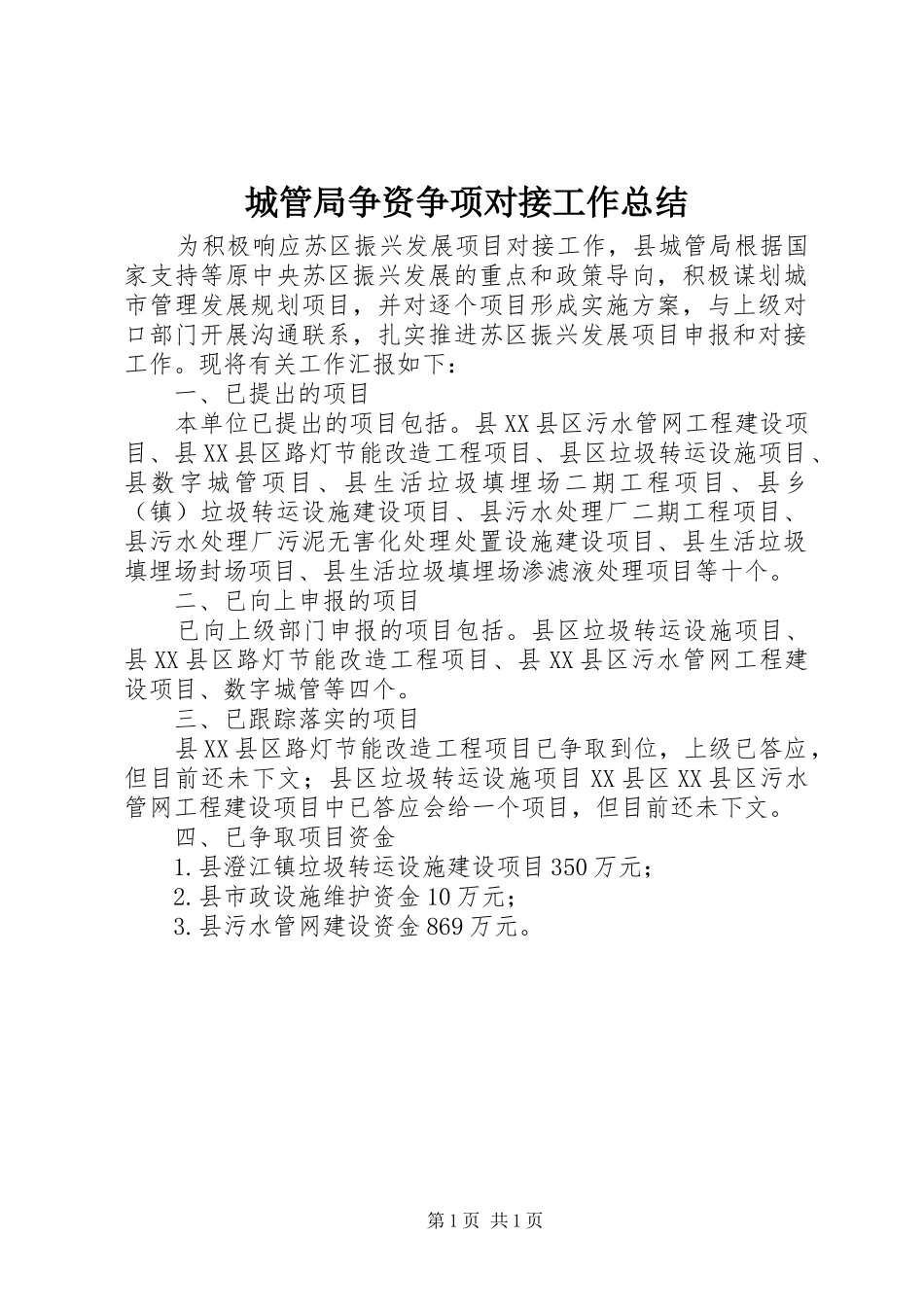 城管局争资争项对接工作总结

为积极响应苏区振兴发展项目对接工作，县城管局根据国家支持等原中央苏区振兴发展的重点和政策导向，积极谋划城市管理发展规划项目，并对逐个项目形成实施方案，与上级对口部门开展沟通联系，扎实推进苏区振兴发展项目申报和对接工作。现将有关工作汇报如下：

一、已提出的项目

本单位已提出的项目包括。县XX县区污水管网工程建设项目、县XX县区路灯节能改造工程项目、县区垃圾转运设施项目、县数字城管项目、县生活垃圾填埋场二期工程项目、县乡（镇）垃圾转运设施建设项目、县污水处理厂二期工程项目、县污水处理厂污泥无害化处理处置设施建设项目、县生活垃圾填埋场封场项目、县生活垃圾填埋场渗滤液处理项目等十个。

二、已向上申报的项目

已向上级部门申报的项目包括。县区垃圾转运设施项目、县XX县区路灯节能改造工程项目、县XX县区污水管网工程建设项目、数字城管等四个。

三、已跟踪落实的项目

县XX县区路灯节能改造工程项目已争取到位，上级已答应，但目前还未下文；县区垃圾转运设施项目XX县区XX县区污水管网工程建设项目中已答应会给一个项目，但目前还未下文。

四、已争取项目资金

1.县澄江镇垃圾转运设施建设项目350万元；

2.县市政设施维护资金10万元；

3.县污水管网建设资金869万元。

第1页 共1页